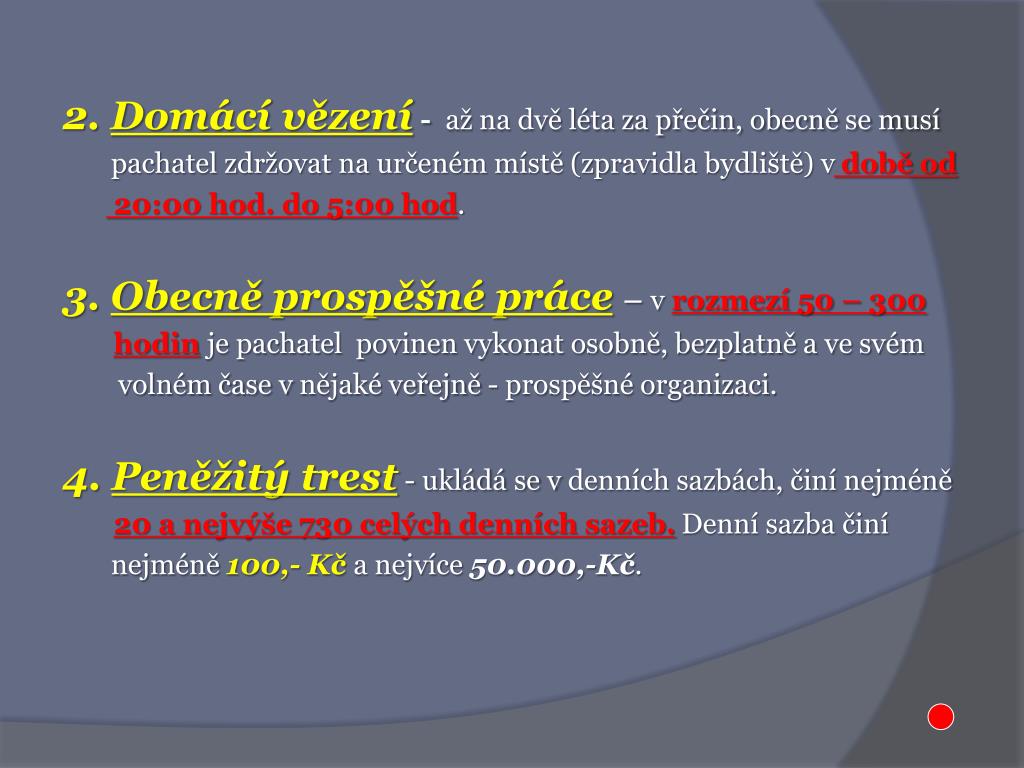 2. Domácí vězení - až na dvě léta za přečin, obecně se musí pachatel zdržovat na určeném místě (zpravidla bydliště) v době od 20:00 hod. do 5:00 hod.

3. Obecně prospěšné práce – v rozmezí 50 – 300 hodin je pachatel povinen vykonat osobně, bezplatně a ve svém volném čase v nějaké veřejně - prospěšné organizaci.

4. Peněžitý trest - ukládá se v denních sazbách, činí nejméně 20 a nejvýše 730 celých denních sazeb. Denní sazba činí nejméně 100,- Kč a nejvíce 50.000,-Kč.